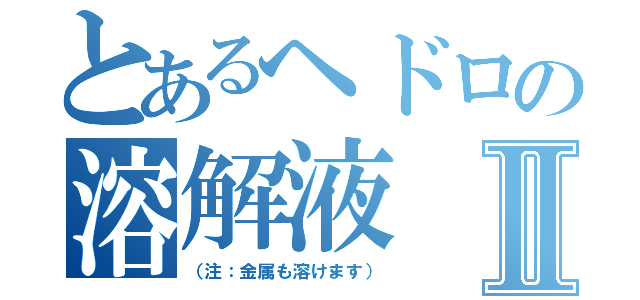 とあるヘドロの
溶解液 II
（注：金属も溶けます）